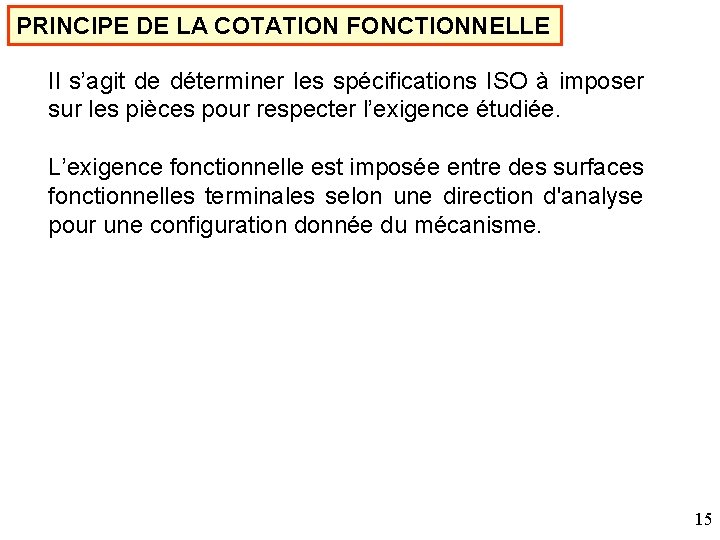 PRINCIPE DE LA COTATION FONCTIONNELLE

Il s’agit de déterminer les spécifications ISO à imposer sur les pièces pour respecter l’exigence étudiée.

L’exigence fonctionnelle est imposée entre des surfaces fonctionnelles terminales selon une direction d'analyse pour une configuration donnée du mécanisme.

15